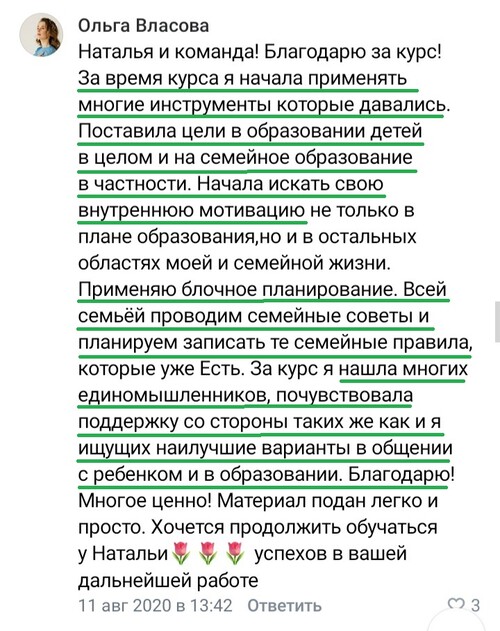 Ольга Власова
Наталья и команда! Благодарю за курс! За время курса я начала применять многие инструменты которые давались. Поставила цели в образовании детей в целом и на семейное образование в частности. Начала искать свою внутреннюю мотивацию не только в плане образования,но и в остальных областях моей и семейной жизни. Применяю блочное планирование. Всей семьёй проводим семейные советы и планируем записать те семейные правила, которые уже Есть. За курс я нашла многих единомышленников, почувствовала поддержку со стороны таких же как и я ищущих наилучшие варианты в общении с ребенком и в образовании. Благодарю! Многое ценно! Материал подан легко и просто. Хочется продолжить обучаться у Натальи🌷🌷🌷 успехов в вашей дальнейшей работе
11 авг 2020 в 13:42 Ответить 3